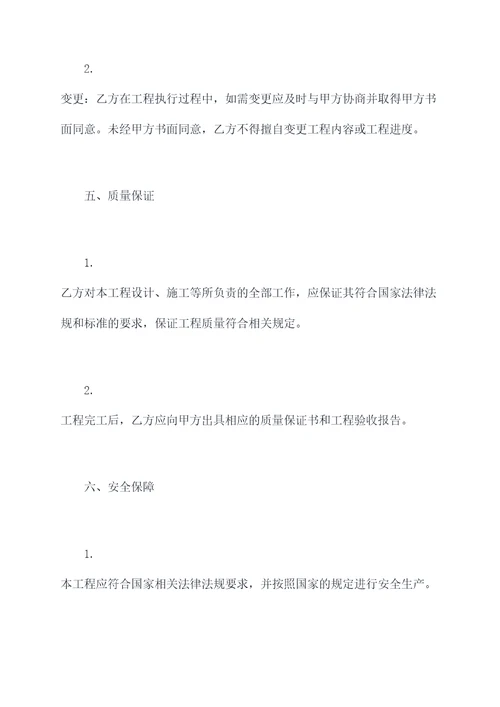 2.

变更：乙方在工程执行过程中，如需变更应及时与甲方协商并取得甲方书面同意。未经甲方书面同意，乙方不得擅自变更工程内容或工程进度。

五、质量保证

1.

乙方对本工程设计、施工等所负责的全部工作，应保证其符合国家法律法规和标准的要求，保证工程质量符合相关规定。

2.

工程完工后，乙方应向甲方出具相应的质量保证书和工程验收报告。

六、安全保障

1.

本工程应符合国家相关法律法规要求，并按照国家的规定进行安全生产。